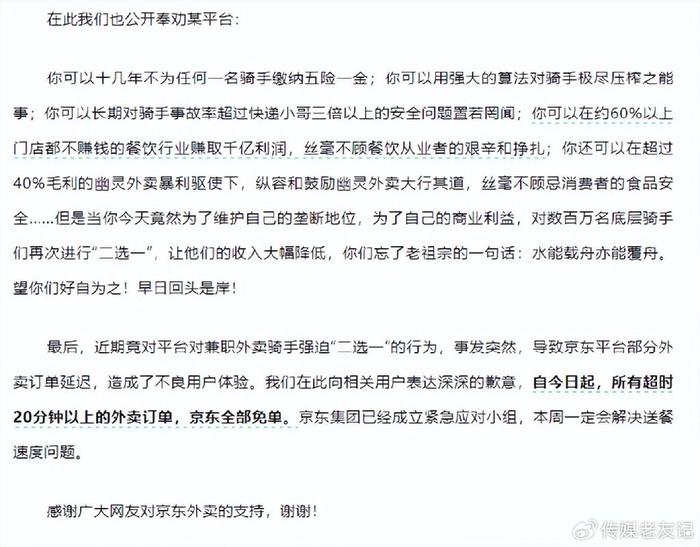 在此我们也公开奉劝某平台：

你可以十几年不为任何一名骑手缴纳五险一金；你可以用强大的算法对骑手极尽压榨之能事；你可以长期对骑手事故率超过快递小哥三倍以上的安全问题置若罔闻；你可以在约60%以上门店都不赚钱的餐饮行业赚取千亿利润，丝毫不顾餐饮从业者的艰辛和挣扎；你还可以在超过40%毛利的幽灵外卖暴利驱使下，纵容和鼓励幽灵外卖大行其道，丝毫不顾忌消费者的食品安全……但是当你今天竟然为了维护自己的垄断地位，为了自己的商业利益，对数百万名底层骑手们再次进行“二选一”，让他们的收入大幅降低，你们忘了老祖宗的一句话：水能载舟亦能覆舟。望你们好自为之！早日回头是岸！

最后，近期竟对平台对兼职外卖骑手强迫“二选一“的行为，事发突然，导致京东平台部分外卖订单延迟，造成了不良用户体验。我们在此向相关用户表达深深的歉意，自今日起，所有超时20分钟以上的外卖订单，京东全部免单。京东集团已经成立紧急应对小组，本周一定会解决送餐速度问题。

感谢广大网友对京东外卖的支持，谢谢！

传媒老友记